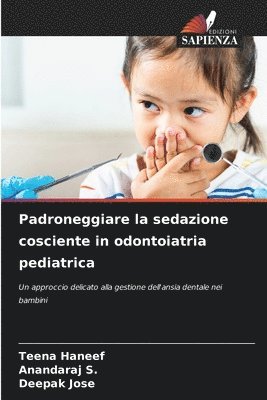 EDIZIONI
SAPIENZA

Padroneggiare la sedazione cosciente in odontoiatria pediatrica

Un approccio delicato alla gestione dell'ansia dentale nei bambini

Teena Haneef
Anandaraj S.
Deepak Jose